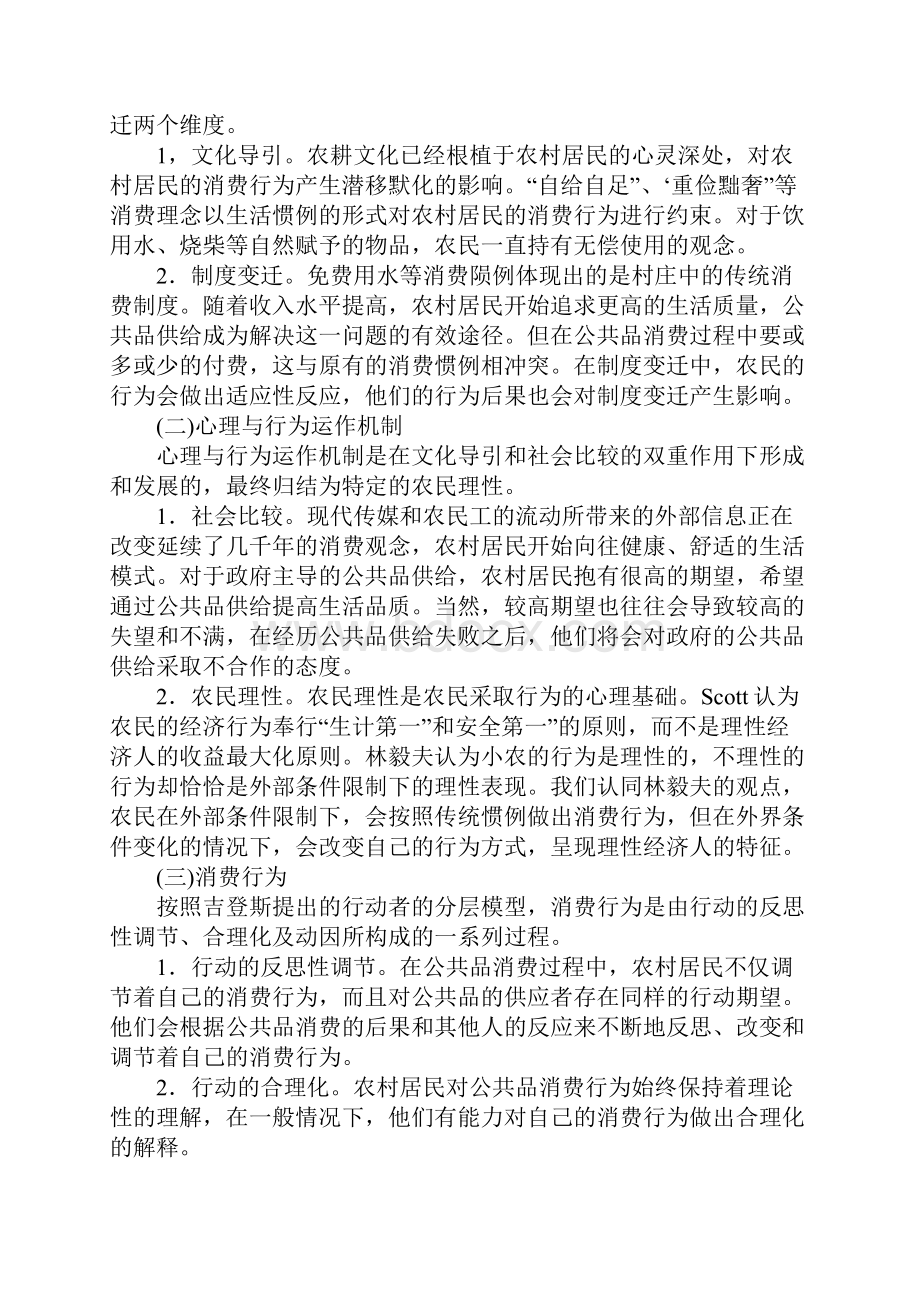 迁两个维度。

1，文化导引。农耕文化已经根植于农村居民的心灵深处，对农村居民的消费行为产生潜移默化的影响。“自给自足”、‘重俭黜奢”等消费理念以生活惯例的形式对农村居民的消费行为进行约束。对于饮用水、烧柴等自然赋予的物品，农民一直持有无偿使用的观念。

2．制度变迁。免费用水等消费陨例体现出的是村庄中的传统消费制度。随着收入水平提高，农村居民开始追求更高的生活质量，公共品供给成为解决这一问题的有效途径。但在公共品消费过程中要或多或少的付费，这与原有的消费惯例相冲突。在制度变迁中，农民的行为会做出适应性反应，他们的行为后果也会对制度变迁产生影响。

(二)心理与行为运作机制

心理与行为运作机制是在文化导引和社会比较的双重作用下形成和发展的，最终归结为特定的农民理性。

1．社会比较。现代传媒和农民工的流动所带来的外部信息正在改变延续了几千年的消费观念，农村居民开始向往健康、舒适的生活模式。对于政府主导的公共品供给，农村居民抱有很高的期望，希望通过公共品供给提高生活品质。当然，较高期望也往往会导致较高的失望和不满，在经历公共品供给失败之后，他们将会对政府的公共品供给采取不合作的态度。

2．农民理性。农民理性是农民采取行为的心理基础。Scott 认为农民的经济行为奉行“生计第一”和安全第一”的原则，而不是理性经济人的收益最大化原则。林毅夫认为小农的行为是理性的，不理性的行为却恰恰是外部条件限制下的理性表现。我们认同林毅夫的观点，农民在外部条件限制下，会按照传统惯例做出消费行为，但在外界条件变化的情况下，会改变自己的行为方式，呈现理性经济人的特征。

(三)消费行为

按照吉登斯提出的行动者的分层模型，消费行为是由行动的反思性调节、合理化及动因所构成的一系列过程。

1．行动的反思性调节。在公共品消费过程中，农村居民不仅调节着自己的消费行为，而且对公共品的供应者存在同样的行动期望。他们会根据公共品消费的后果和其他人的反应来不断地反思、改变和调节着自己的消费行为。

2．行动的合理化。农村居民对公共品消费行为始终保持着理论性的理解，在一般情况下，他们有能力对自己的消费行为做出合理化的解释。